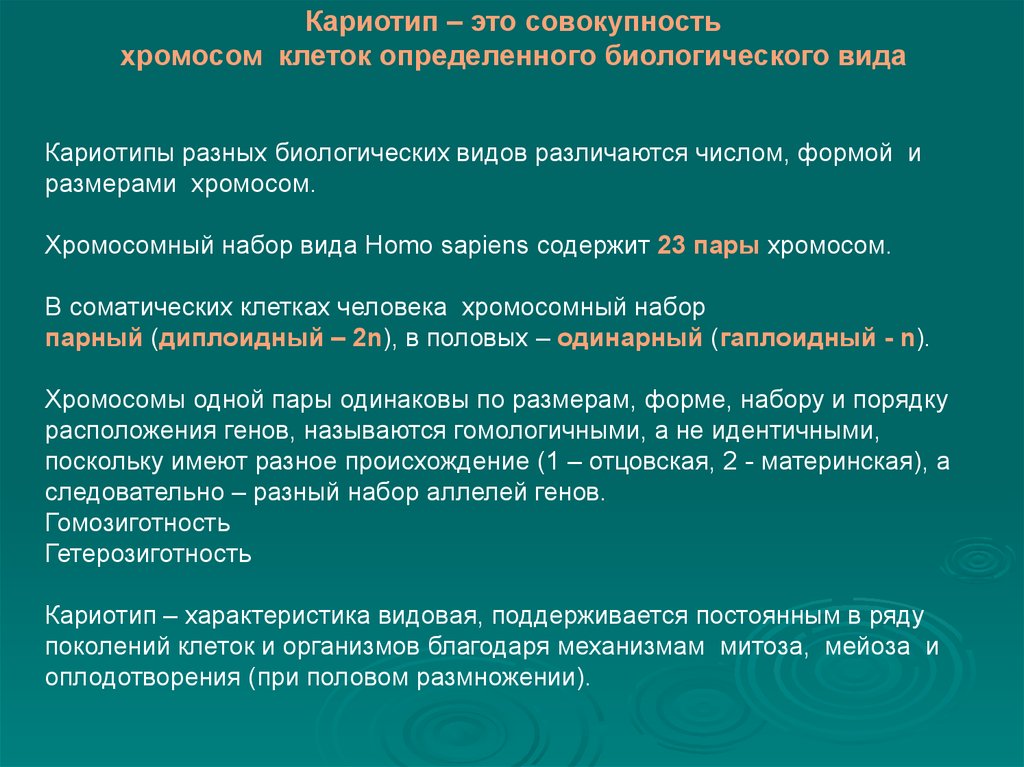 Кариотип – это совокупность хромосом клеток определенного биологического вида

Кариотипы разных биологических видов различаются числом, формой и размерами хромосом.

Хромосомный набор вида Homo sapiens содержит 23 пары хромосом.

В соматических клетках человека хромосомный набор парный (диплоидный – 2n), в половых – одинарный (гаплоидный - n).

Хромосомы одной пары одинаковы по размерам, форме, набору и порядку расположения генов, называются гомологичными, а не идентичными, поскольку имеют разное происхождение (1 – отцовская, 2 - материнская), а следовательно – разный набор аллелей генов.
Гомозиготность
Гетерозиготность

Кариотип – характеристика видовая, поддерживается постоянным в ряду поколений клеток и организмов благодаря механизмам митоза, мейоза и оплодотворения (при половом размножении).